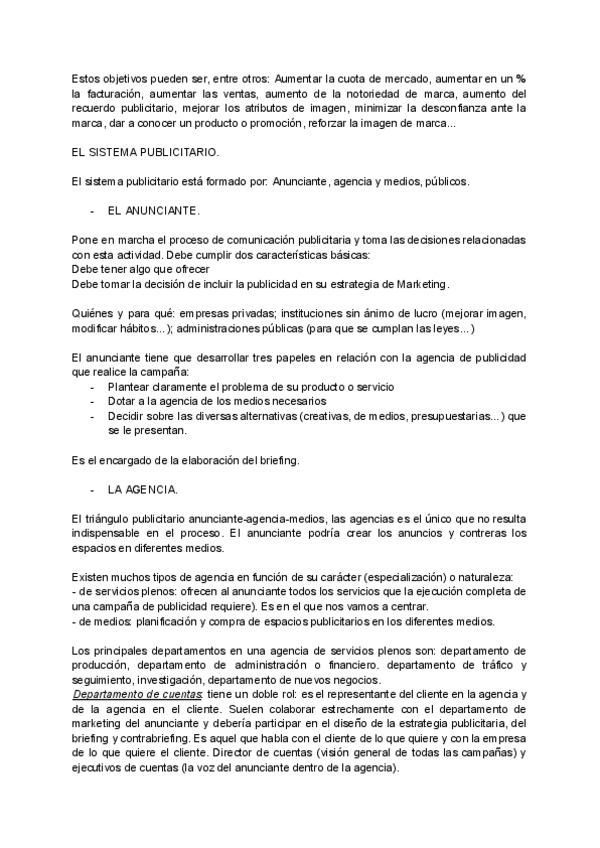 Estos objetivos pueden ser, entre otros: Aumentar la cuota de mercado, aumentar en un % la facturación, aumentar las ventas, aumento de la notoriedad de marca, aumento del recuerdo publicitario, mejorar los atributos de imagen, minimizar la desconfianza ante la marca, dar a conocer un producto o promoción, reforzar la imagen de marca...

EL SISTEMA PUBLICITARIO.

El sistema publicitario está formado por: Anunciante, agencia y medios, públicos.

- EL ANUNCIANTE.

Pone en marcha el proceso de comunicación publicitaria y toma las decisiones relacionadas con esta actividad. Debe cumplir dos características básicas:
Debe tener algo que ofrecer
Debe tomar la decisión de incluir la publicidad en su estrategia de Marketing.

Quiénes y para qué: empresas privadas; instituciones sin ánimo de lucro (mejorar imagen, modificar hábitos...); administraciones públicas (para que se cumplan las leyes...)

El anunciante tiene que desarrollar tres papeles en relación con la agencia de publicidad que realice la campaña:
- Plantear claramente el problema de su producto o servicio
- Dotar a la agencia de los medios necesarios
- Decidir sobre las diversas alternativas (creativas, de medios, presupuestarias...) que se le presentan.

Es el encargado de la elaboración del briefing.

- LA AGENCIA.

El triángulo publicitario anunciante-agencia-medios, las agencias es el único que no resulta indispensable en el proceso. El anunciante podría crear los anuncios y contreras los espacios en diferentes medios.

Existen muchos tipos de agencia en función de su carácter (especialización) o naturaleza:
- de servicios plenos: ofrecen al anunciante todos los servicios que la ejecución completa de una campaña de publicidad requiere). Es en el que nos vamos a centrar.
- de medios: planificación y compra de espacios publicitarios en los diferentes medios.

Los principales departamentos en una agencia de servicios plenos son: departamento de producción, departamento de administración o financiero. departamento de tráfico y seguimiento, investigación, departamento de nuevos negocios.
Departamento de cuentas: tiene un doble rol: es el representante del cliente en la agencia y de la agencia en el cliente. Suelen colaborar estrechamente con el departamento de marketing del anunciante y debería participar en el diseño de la estrategia publicitaria, del briefing y contrabriefing. Es aquel que habla con el cliente de lo que quiere y con la empresa de lo que quiere el cliente. Director de cuentas (visión general de todas las campañas) y ejecutivos de cuentas (la voz del anunciante dentro de la agencia).